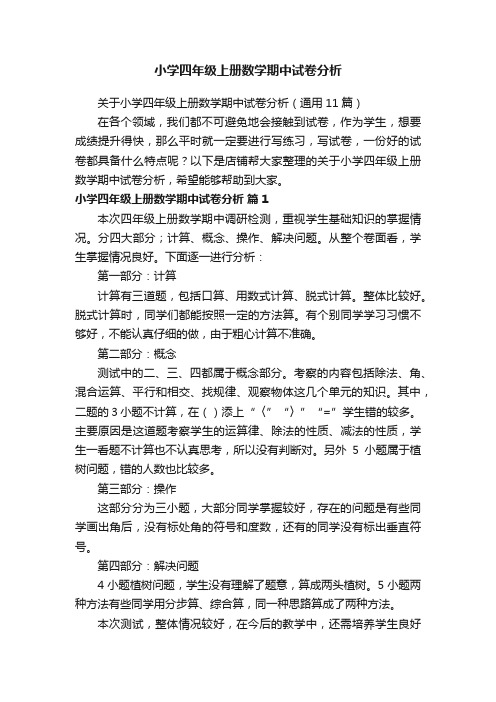 小学四年级上册数学期中试卷分析

关于小学四年级上册数学期中试卷分析（通用 11 篇）

在各个领域，我们都不可避免地会接触到试卷，作为学生，想要成绩提升得快，那么平时就一定要进行写练习，写试卷，一份好的试卷都具备什么特点呢？以下是店铺帮大家整理的关于小学四年级上册数学期中试卷分析，希望能够帮助到大家。

小学四年级上册数学期中试卷分析 篇 1

本次四年级上册数学期中调研检测，重视学生基础知识的掌握情况。分四大部分；计算、概念、操作、解决问题。从整个卷面看，学生掌握情况良好。下面逐一进行分析：

第一部分：计算

计算有三道题，包括口算、用数式计算、脱式计算。整体比较好。脱式计算时，同学们都能按照一定的方法算。有个别同学学习习惯不够好，不能认真仔细的做，由于粗心计算不准确。

第二部分：概念

测试中的二、三、四都属于概念部分。考察的内容包括除法、角、混合运算、平行和相交、找规律、观察物体这几个单元的知识。其中，二题的 3 小题不计算，在（ ）添上“〈” “〉” “=”学生错的较多。主要原因是这道题考察学生的运算律、除法的性质、减法的性质，学生一看题不计算也不认真思考，所以没有判断对。另外 5 小题属于植树问题，错的人数也比较多。

第三部分：操作

这部分分为三小题，大部分同学掌握较好，存在的问题是有些同学画出角后，没有标处角的符号和度数，还有的同学没有标出垂直符号。

第四部分：解决问题

4 小题植树问题，学生没有理解了题意，算成两头植树。5 小题两种方法有些同学用分步算、综合算，同一种思路算成了两种方法。

本次测试，整体情况较好，在今后的教学中，还需培养学生良好